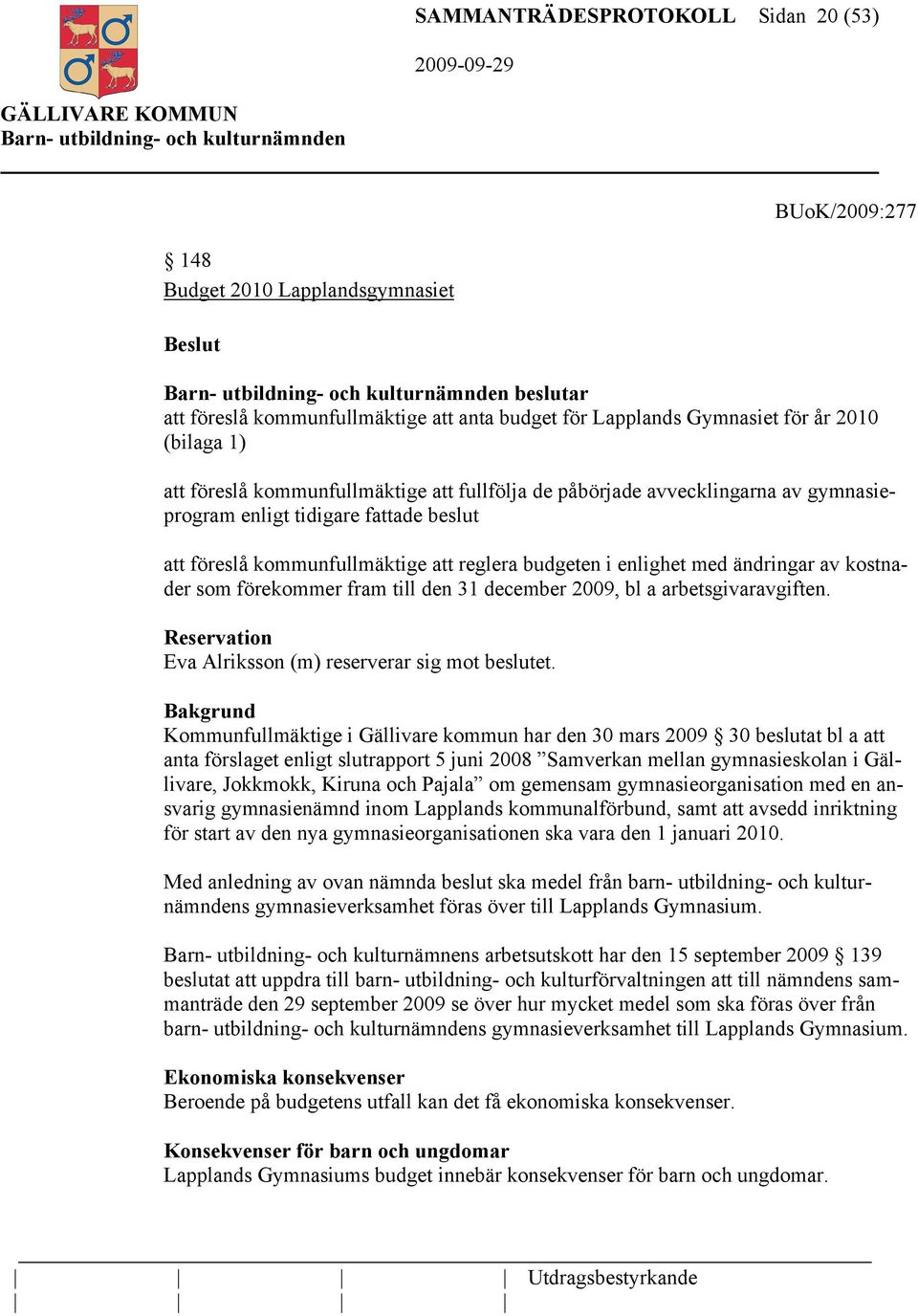 SAMMANTRÄDESPROTOKOLL Sidan 20 (53)

2009-09-29

GÄLLIVARE KOMMUN
Barn- utbildning- och kulturnämnden

BUoK/2009:277

§ 148
Budget 2010 Lapplandsgymnasiet

Beslut

Barn- utbildning- och kulturnämnden beslutar
att föreslå kommunfullmäktige att anta budget för Lapplands Gymnasiet för år 2010 (bilaga 1)

att föreslå kommunfullmäktige att fullfölja de påbörjade avvecklingarna av gymnasieprogram enligt tidigare fattade beslut

att föreslå kommunfullmäktige att reglera budgeten i enlighet med ändringar av kostnader som förekommer fram till den 31 december 2009, bl a arbetsgivaravgiften.

Reservation
Eva Alriksson (m) reserverar sig mot beslutet.

Bakgrund
Kommunfullmäktige i Gällivare kommun har den 30 mars 2009 § 30 beslutat bl a att anta förslaget enligt slutrapport 5 juni 2008 ”Samverkan mellan gymnasieskolan i Gällivare, Jokkmokk, Kiruna och Pajala” om gemensam gymnasieorganisation med en ansvarig gymnasienämnd inom Lapplands kommunalförbund, samt att avsedd inriktning för start av den nya gymnasieorganisationen ska vara den 1 januari 2010.

Med anledning av ovan nämnda beslut ska medel från barn- utbildning- och kulturnämndens gymnasieverksamhet föras över till Lapplands Gymnasium.

Barn- utbildning- och kulturnämnens arbetsutskott har den 15 september 2009 § 139 beslutat att uppdra till barn- utbildning- och kulturförvaltningen att till nämndens sammanträde den 29 september 2009 se över hur mycket medel som ska föras över från barn- utbildning- och kulturnämndens gymnasieverksamhet till Lapplands Gymnasium.

Ekonomiska konsekvenser
Beroende på budgetens utfall kan det få ekonomiska konsekvenser.

Konsekvenser för barn och ungdomar
Lapplands Gymnasiums budget innebär konsekvenser för barn och ungdomar.

Utdragsbestyrkande